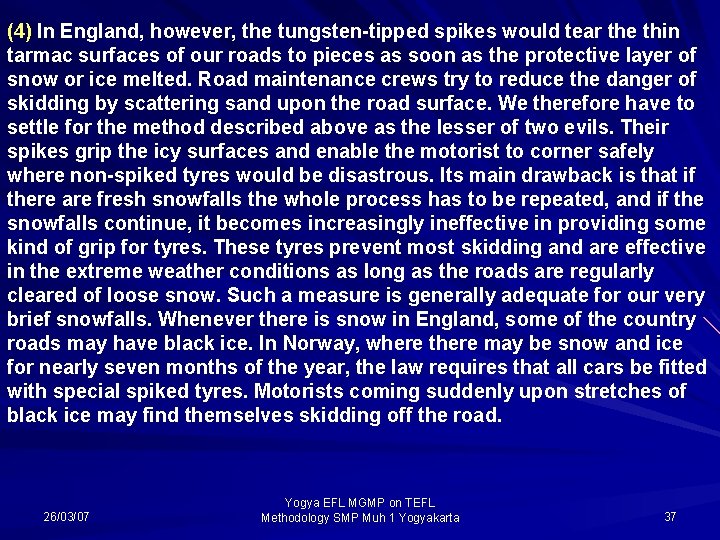 (4) In England, however, the tungsten-tipped spikes would tear the thin tarmac surfaces of our roads to pieces as soon as the protective layer of snow or ice melted. Road maintenance crews try to reduce the danger of skidding by scattering sand upon the road surface. We therefore have to settle for the method described above as the lesser of two evils. Their spikes grip the icy surfaces and enable the motorist to corner safely where non-spiked tyres would be disastrous. Its main drawback is that if there are fresh snowfalls the whole process has to be repeated, and if the snowfalls continue, it becomes increasingly ineffective in providing some kind of grip for tyres. These tyres prevent most skidding and are effective in the extreme weather conditions as long as the roads are regularly cleared of loose snow. Such a measure is generally adequate for our very brief snowfalls. Whenever there is snow in England, some of the country roads may have black ice. In Norway, where there may be snow and ice for nearly seven months of the year, the law requires that all cars be fitted with special spiked tyres. Motorists coming suddenly upon stretches of black ice may find themselves skidding off the road.

26/03/07

Yogya EFL MGMP on TEFL
Methodology SMP Muh 1 Yogyakarta

37